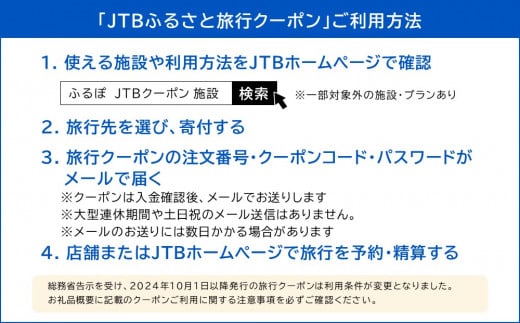 「JTBふるさと旅行クーポン」ご利用方法

1. 使える施設や利用方法をJTBホームページで確認

ふるぽ JTBクーポン 施設 検索 ※一部対象外の施設・プランあり

2. 旅行先を選び、寄付する

3. 旅行クーポンの注文番号・クーポンコード・パスワードがメールで届く
※クーポンは入金確認後、メールでお送りします
※大型連休期間や土日祝のメール送信はありません。
※メールのお送りには数日かかる場合があります

4. 店舗またはJTBホームページで旅行を予約・精算する

総務省告示を受け、2024年10月1日以降発行の旅行クーポンは利用条件が変更となりました。
お礼品概要に記載のクーポンご利用に関する注意事項を必ずご確認ください。